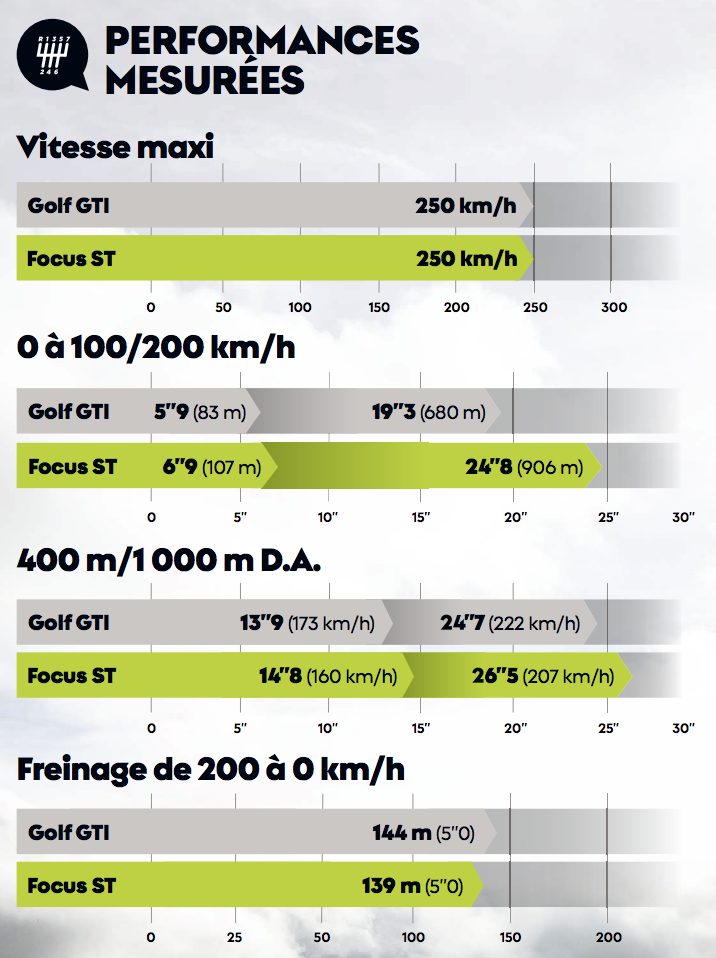 R 1 3 5 7
2 4 6

PERFORMANCES MESURÉES

Vitesse maxi

Golf GTI 250 km/h
Focus ST 250 km/h
0 50 100 150 200 250 300

0 à 100/200 km/h

Golf GTI 5"9 (83 m) 19"3 (680 m)
Focus ST 6"9 (107 m) 24"8 (906 m)
0 5" 10" 15" 20" 25" 30"

400 m/1 000 m D.A.

Golf GTI 13"9 (173 km/h) 24"7 (222 km/h)
Focus ST 14"8 (160 km/h) 26"5 (207 km/h)
0 5" 10" 15" 20" 25" 30"

Freinage de 200 à 0 km/h

Golf GTI 144 m (5"0)
Focus ST 139 m (5"0)
0 25 50 100 150 200